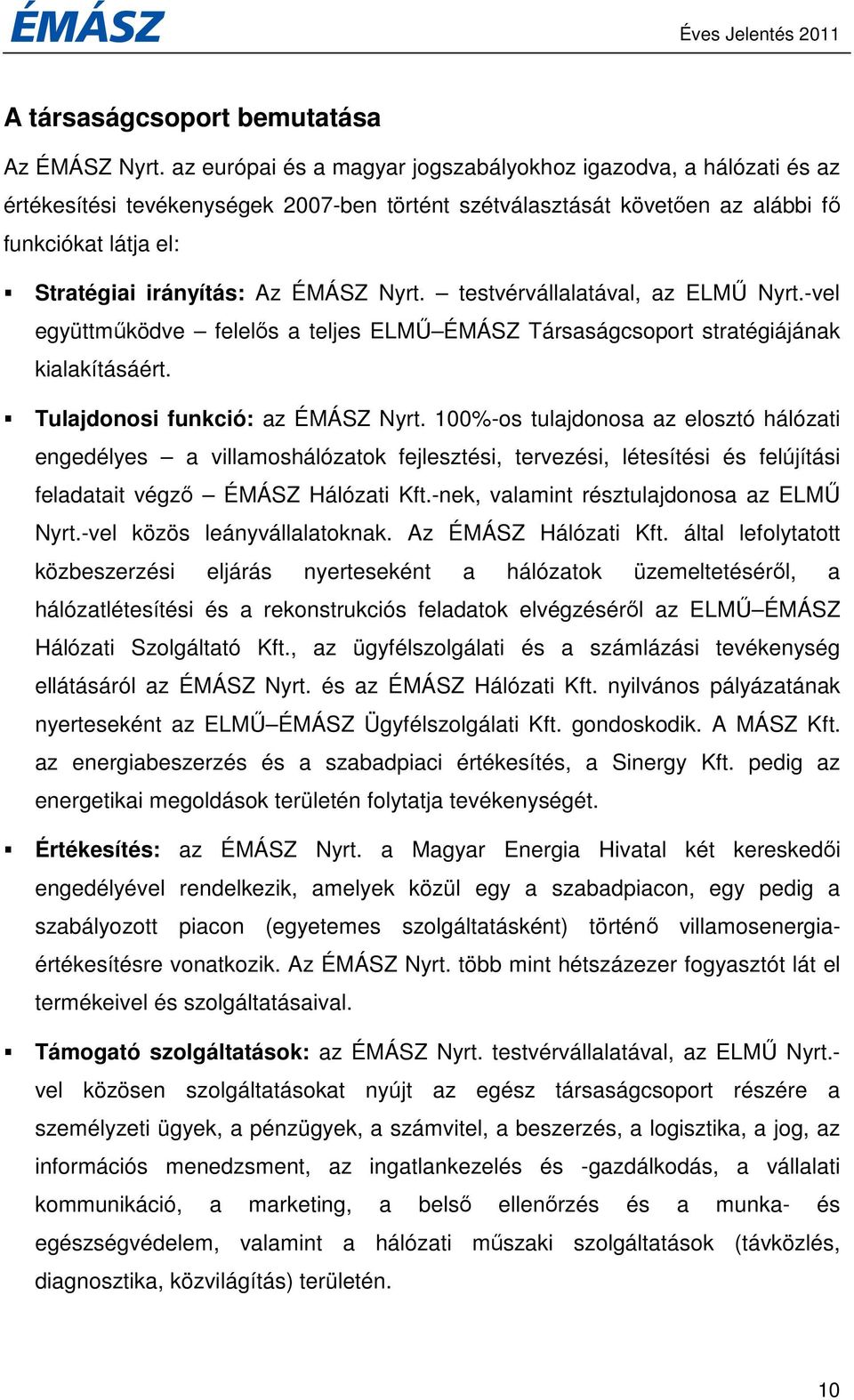 ÉMÁSZ

Éves Jelentés 2011

A társaságcsoport bemutatása

Az ÉMÁSZ Nyrt. az európai és a magyar jogszabályokhoz igazodva, a hálózati és az értékesítési tevékenységek 2007-ben történt szétválasztását követően az alábbi fő funkciókat látja el:

▪ Stratégiai irányítás: Az ÉMÁSZ Nyrt. – testvérvállalatával, az ELMŰ Nyrt.-vel együttműködve – felelős a teljes ELMŰ–ÉMÁSZ Társaságcsoport stratégiájának kialakításáért.

▪ Tulajdonosi funkció: az ÉMÁSZ Nyrt. 100%-os tulajdonosa az elosztó hálózati engedélyes – a villamoshálózatok fejlesztési, tervezési, létesítési és felújítási feladatait végző – ÉMÁSZ Hálózati Kft.-nek, valamint résztulajdonosa az ELMŰ Nyrt.-vel közös leányvállalatoknak. Az ÉMÁSZ Hálózati Kft. által lefolytatott közbeszerzési eljárás nyerteseként a hálózatok üzemeltetéséről, a hálózatlétesítési és a rekonstrukciós feladatok elvégzéséről az ELMŰ–ÉMÁSZ Hálózati Szolgáltató Kft., az ügyfélszolgálati és a számlázási tevékenység ellátásáról az ÉMÁSZ Nyrt. és az ÉMÁSZ Hálózati Kft. nyilvános pályázatának nyerteseként az ELMŰ–ÉMÁSZ Ügyfélszolgálati Kft. gondoskodik. A MÁSZ Kft. az energiabeszerzés és a szabadpiaci értékesítés, a Sinergy Kft. pedig az energetikai megoldások területén folytatja tevékenységét.

▪ Értékesítés: az ÉMÁSZ Nyrt. a Magyar Energia Hivatal két kereskedői engedélyével rendelkezik, amelyek közül egy a szabadpiacon, egy pedig a szabályozott piacon (egyetemes szolgáltatásként) történő villamosenergia-értékesítésre vonatkozik. Az ÉMÁSZ Nyrt. több mint hétszázezer fogyasztót lát el termékeivel és szolgáltatásaival.

▪ Támogató szolgáltatások: az ÉMÁSZ Nyrt. testvérvállalatával, az ELMŰ Nyrt.-vel közösen szolgáltatásokat nyújt az egész társaságcsoport részére a személyzeti ügyek, a pénzügyek, a számvitel, a beszerzés, a logisztika, a jog, az információs menedzsment, az ingatlankezelés és -gazdálkodás, a vállalati kommunikáció, a marketing, a belső ellenőrzés és a munka- és egészségvédelem, valamint a hálózati műszaki szolgáltatások (távközlés, diagnosztika, közvilágítás) területén.

10